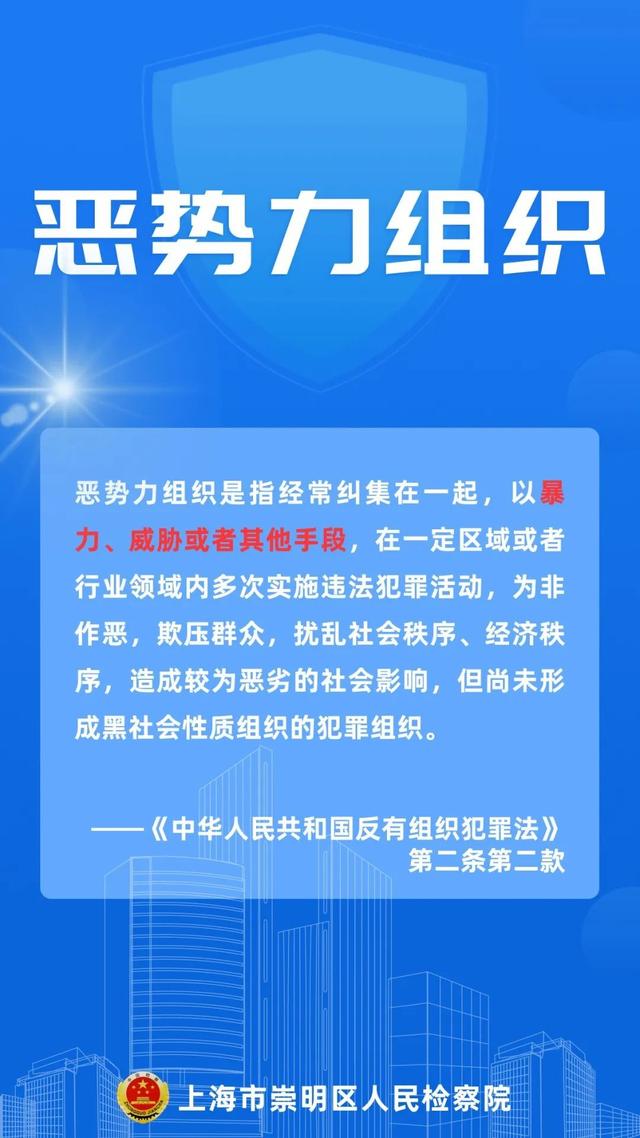 恶势力组织

恶势力组织是指经常纠集在一起，以暴力、威胁或者其他手段，在一定区域或者行业领域内多次实施违法犯罪活动，为非作恶，欺压群众，扰乱社会秩序、经济秩序，造成较为恶劣的社会影响，但尚未形成黑社会性质组织的犯罪组织。

——《中华人民共和国反有组织犯罪法》第二条第二款

上海市崇明区人民检察院